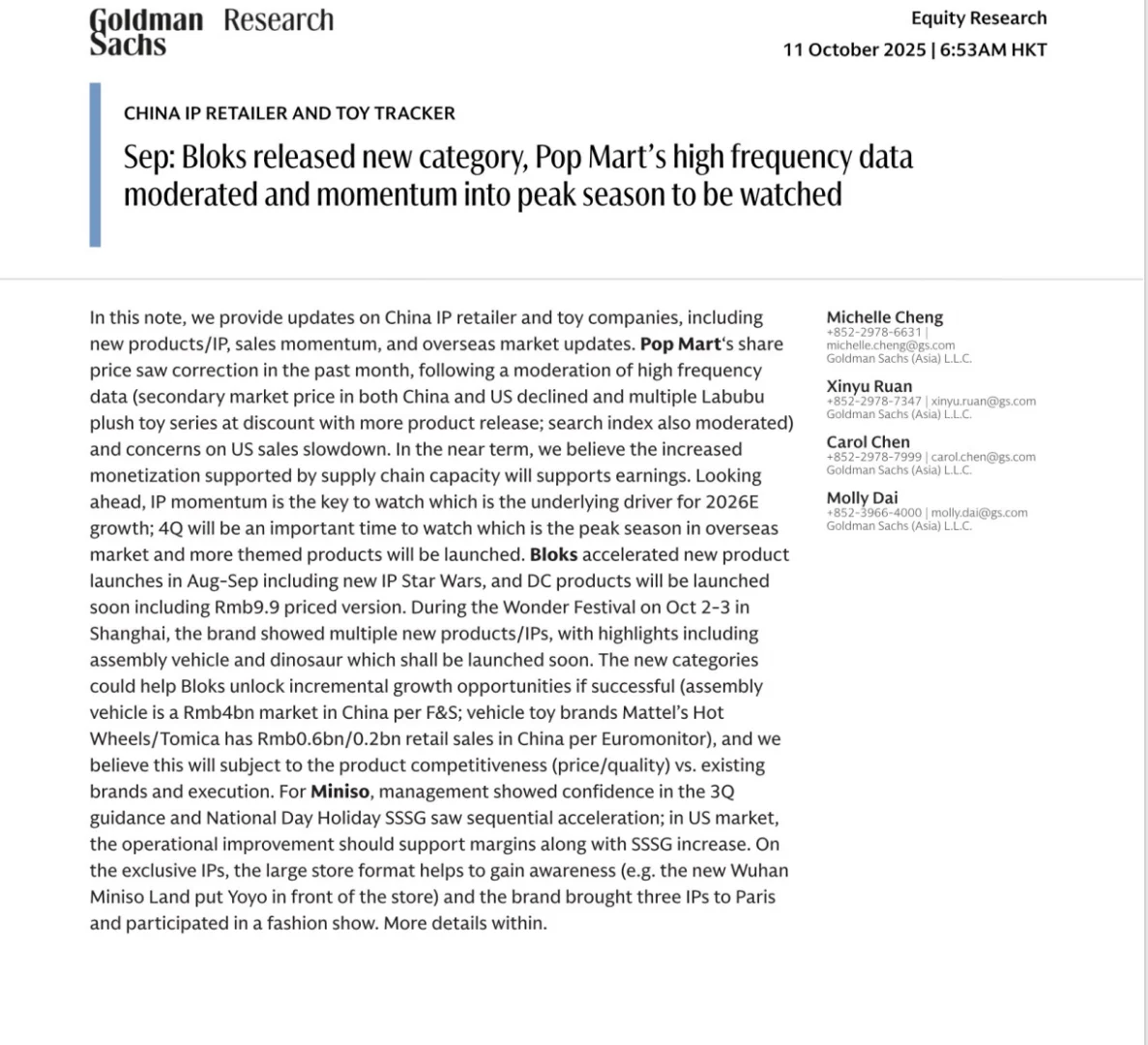 Goldman Sachs Research

Equity Research

11 October 2025 | 6:53AM HKT

CHINA IP RETAILER AND TOY TRACKER

Sep: Bloks released new category, Pop Mart's high frequency data moderated and momentum into peak season to be watched

In this note, we provide updates on China IP retailer and toy companies, including new products/IP, sales momentum, and overseas market updates. Pop Mart's share price saw correction in the past month, following a moderation of high frequency data (secondary market price in both China and US declined and multiple Labubu plush toy series at discount with more product release; search index also moderated) and concerns on US sales slowdown. In the near term, we believe the increased monetization supported by supply chain capacity will supports earnings. Looking ahead, IP momentum is the key to watch which is the underlying driver for 2026E growth; 4Q will be an important time to watch which is the peak season in overseas market and more themed products will be launched. Bloks accelerated new product launches in Aug-Sep including new IP Star Wars, and DC products will be launched soon including Rmb9.9 priced version. During the Wonder Festival on Oct 2-3 in Shanghai, the brand showed multiple new products/IPs, with highlights including assembly vehicle and dinosaur which shall be launched soon. The new categories could help Bloks unlock incremental growth opportunities if successful (assembly vehicle is a Rmb4bn market in China per F&S; vehicle toy brands Mattel's Hot Wheels/Tomica has Rmb0.6bn/0.2bn retail sales in China per Euromonitor), and we believe this will subject to the product competitiveness (price/quality) vs. existing brands and execution. For Miniso, management showed confidence in the 3Q guidance and National Day Holiday SSSG saw sequential acceleration; in US market, the operational improvement should support margins along with SSSG increase. On the exclusive IPs, the large store format helps to gain awareness (e.g. the new Wuhan Miniso Land put Yoyo in front of the store) and the brand brought three IPs to Paris and participated in a fashion show. More details within.

Michelle Cheng
+852-2978-6631 |
michelle.cheng@gs.com
Goldman Sachs (Asia) L.L.C.

Xinyu Ruan
+852-2978-7347 | xinyu.ruan@gs.com
Goldman Sachs (Asia) L.L.C.

Carol Chen
+852-2978-7999 | carol.chen@gs.com
Goldman Sachs (Asia) L.L.C.

Molly Dai
+852-3966-4000 | molly.dai@gs.com
Goldman Sachs (Asia) L.L.C.